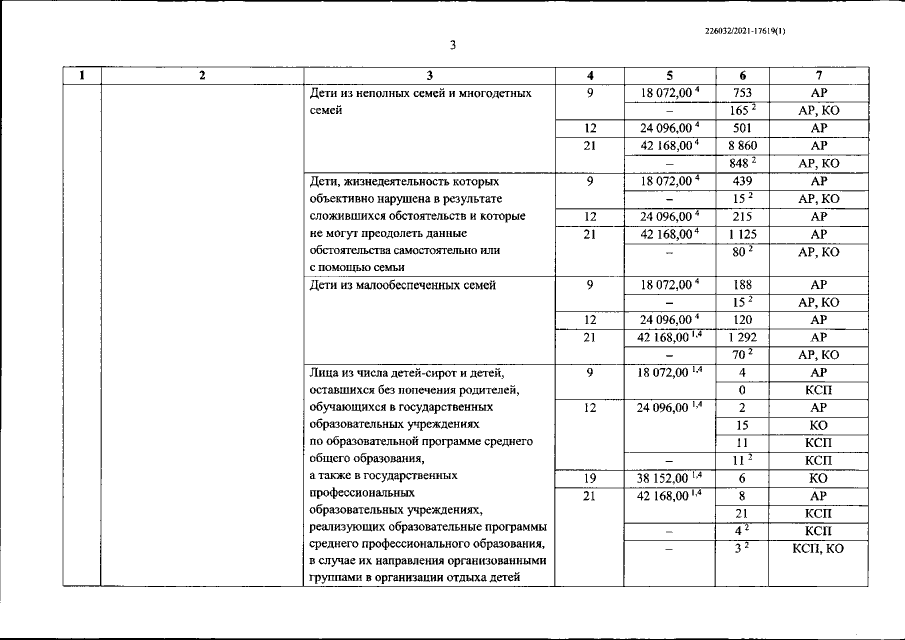 226032/2021-17619(1)

3

| 1 | 2 | 3 | 4 | 5 | 6 | 7 |
|---|---|---|---|---|---|---|
| | | Дети из неполных семей и многодетных семей | 9 | 18 072,00 $^4$ | 753 | АР |
| | | | | – | 165 $^2$ | АР, КО |
| | | | 12 | 24 096,00 $^4$ | 501 | АР |
| | | | 21 | 42 168,00 $^4$ | 8 860 | АР |
| | | | | – | 848 $^2$ | АР, КО |
| | | Дети, жизнедеятельность которых объективно нарушена в результате сложившихся обстоятельств и которые не могут преодолеть данные обстоятельства самостоятельно или с помощью семьи | 9 | 18 072,00 $^4$ | 439 | АР |
| | | | | – | 15 $^2$ | АР, КО |
| | | | 12 | 24 096,00 $^4$ | 215 | АР |
| | | | 21 | 42 168,00 $^4$ | 1 125 | АР |
| | | | | – | 80 $^2$ | АР, КО |
| | | Дети из малообеспеченных семей | 9 | 18 072,00 $^4$ | 188 | АР |
| | | | | – | 15 $^2$ | АР, КО |
| | | | 12 | 24 096,00 $^4$ | 120 | АР |
| | | | 21 | 42 168,00 $^{1,4}$ | 1 292 | АР |
| | | | | – | 70 $^2$ | АР, КО |
| | | Лица из числа детей-сирот и детей, оставшихся без попечения родителей, обучающихся в государственных образовательных учреждениях по образовательной программе среднего общего образования, а также в государственных профессиональных образовательных учреждениях, реализующих образовательные программы среднего профессионального образования, в случае их направления организованными группами в организации отдыха детей | 9 | 18 072,00 $^{1,4}$ | 4 | АР |
| | | | | | 0 | КСП |
| | | | 12 | 24 096,00 $^{1,4}$ | 2 | АР |
| | | | | | 15 | КО |
| | | | | | 11 | КСП |
| | | | | – | 11 $^2$ | КСП |
| | | | 19 | 38 152,00 $^{1,4}$ | 6 | КО |
| | | | 21 | 42 168,00 $^{1,4}$ | 8 | АР |
| | | | | | 21 | КСП |
| | | | | – | 4 $^2$ | КСП |
| | | | | – | 3 $^2$ | КСП, КО |